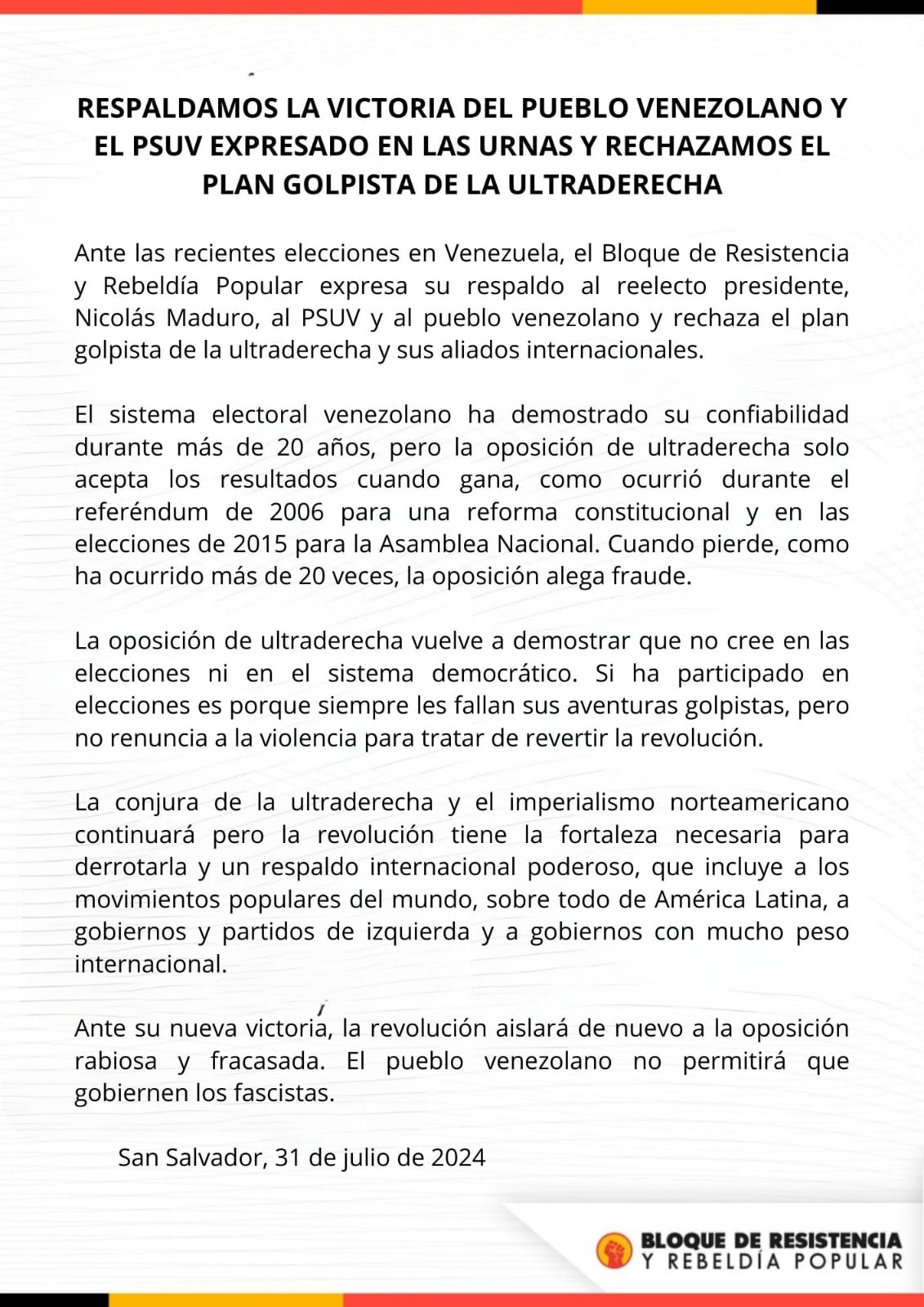 RESPALDAMOS LA VICTORIA DEL PUEBLO VENEZOLANO Y EL PSUV EXPRESADO EN LAS URNAS Y RECHAZAMOS EL PLAN GOLPISTA DE LA ULTRADERECHA

Ante las recientes elecciones en Venezuela, el Bloque de Resistencia y Rebeldía Popular expresa su respaldo al reelecto presidente, Nicolás Maduro, al PSUV y al pueblo venezolano y rechaza el plan golpista de la ultraderecha y sus aliados internacionales.

El sistema electoral venezolano ha demostrado su confiabilidad durante más de 20 años, pero la oposición de ultraderecha solo acepta los resultados cuando gana, como ocurrió durante el referéndum de 2006 para una reforma constitucional y en las elecciones de 2015 para la Asamblea Nacional. Cuando pierde, como ha ocurrido más de 20 veces, la oposición alega fraude.

La oposición de ultraderecha vuelve a demostrar que no cree en las elecciones ni en el sistema democrático. Si ha participado en elecciones es porque siempre les fallan sus aventuras golpistas, pero no renuncia a la violencia para tratar de revertir la revolución.

La conjura de la ultraderecha y el imperialismo norteamericano continuará pero la revolución tiene la fortaleza necesaria para derrotarla y un respaldo internacional poderoso, que incluye a los movimientos populares del mundo, sobre todo de América Latina, a gobiernos y partidos de izquierda y a gobiernos con mucho peso internacional.

Ante su nueva victoria, la revolución aislará de nuevo a la oposición rabiosa y fracasada. El pueblo venezolano no permitirá que gobiernen los fascistas.

San Salvador, 31 de julio de 2024

BLOQUE DE RESISTENCIA
Y REBELDÍA POPULAR